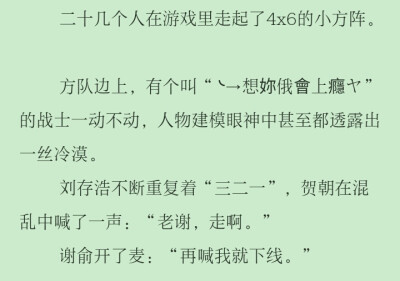 二十几个人在游戏里走起了4x6的小方阵。

方队边上，有个叫“丶→想妳俄會上癮ヤ”的战士一动不动，人物建模眼神中甚至都透露出一丝冷漠。

刘存浩不断重复着“三二一”，贺朝在混乱中喊了一声：“老谢，走啊。”

谢俞开了麦：“再喊我就下线。”